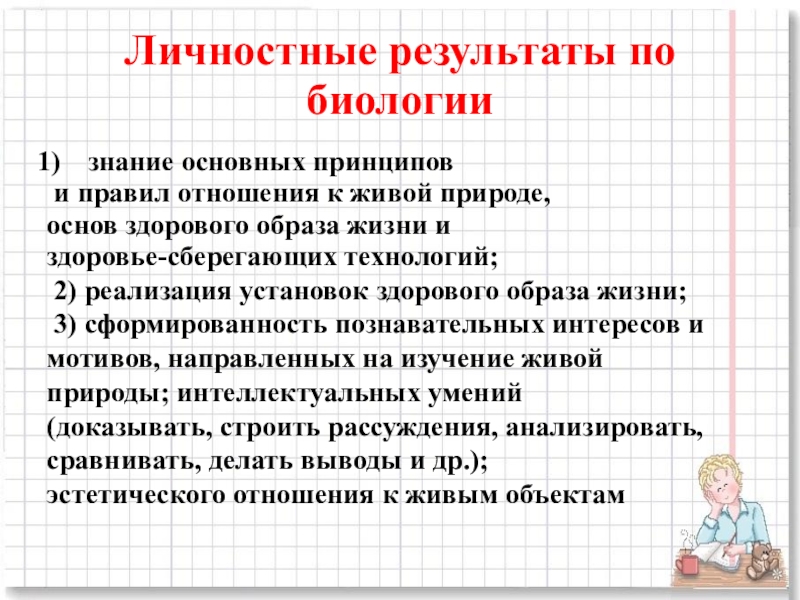 Личностные результаты по биологии

1) знание основных принципов и правил отношения к живой природе, основ здорового образа жизни и здоровье-сберегающих технологий;

2) реализация установок здорового образа жизни;

3) сформированность познавательных интересов и мотивов, направленных на изучение живой природы; интеллектуальных умений (доказывать, строить рассуждения, анализировать, сравнивать, делать выводы и др.); эстетического отношения к живым объектам